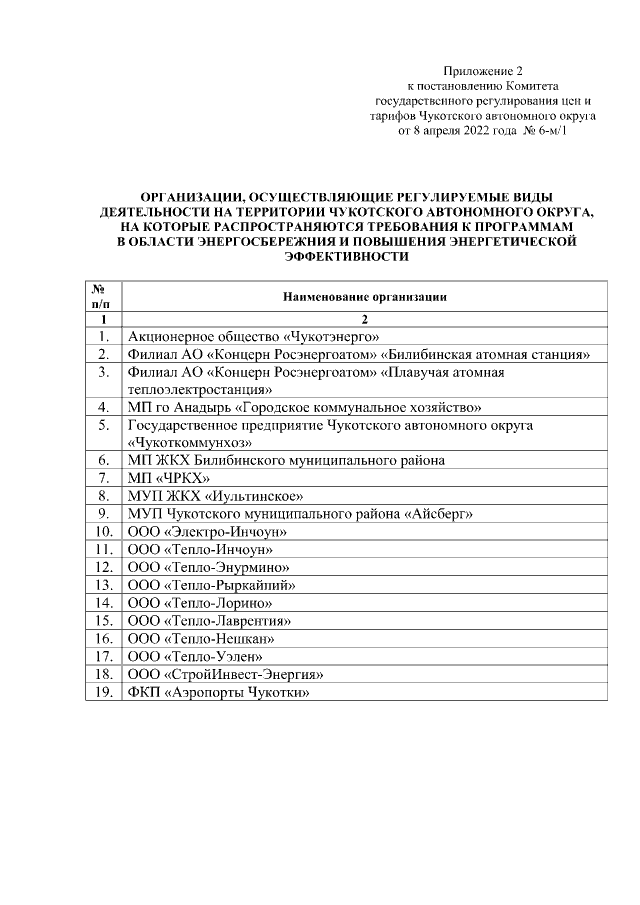 Приложение 2
к постановлению Комитета
государственного регулирования цен и
тарифов Чукотского автономного округа
от 8 апреля 2022 года № 6-м/1

ОРГАНИЗАЦИИ, ОСУЩЕСТВЛЯЮЩИЕ РЕГУЛИРУЕМЫЕ ВИДЫ ДЕЯТЕЛЬНОСТИ НА ТЕРРИТОРИИ ЧУКОТСКОГО АВТОНОМНОГО ОКРУГА, НА КОТОРЫЕ РАСПРОСТРАНЯЮТСЯ ТРЕБОВАНИЯ К ПРОГРАММАМ В ОБЛАСТИ ЭНЕРГОСБЕРЕЖНИЯ И ПОВЫШЕНИЯ ЭНЕРГЕТИЧЕСКОЙ ЭФФЕКТИВНОСТИ

| № п/п | Наименование организации |
|---|---|
| 1 | 2 |
| 1. | Акционерное общество «Чукотэнерго» |
| 2. | Филиал АО «Концерн Росэнергоатом» «Билибинская атомная станция» |
| 3. | Филиал АО «Концерн Росэнергоатом» «Плавучая атомная теплоэлектростанция» |
| 4. | МП го Анадырь «Городское коммунальное хозяйство» |
| 5. | Государственное предприятие Чукотского автономного округа «Чукоткоммунхоз» |
| 6. | МП ЖКХ Билибинского муниципального района |
| 7. | МП «ЧРКХ» |
| 8. | МУП ЖКХ «Иультинское» |
| 9. | МУП Чукотского муниципального района «Айсберг» |
| 10. | ООО «Электро-Инчоун» |
| 11. | ООО «Тепло-Инчоун» |
| 12. | ООО «Тепло-Энурмино» |
| 13. | ООО «Тепло-Рыркайпий» |
| 14. | ООО «Тепло-Лорино» |
| 15. | ООО «Тепло-Лаврентия» |
| 16. | ООО «Тепло-Нешкан» |
| 17. | ООО «Тепло-Уэлен» |
| 18. | ООО «СтройИнвест-Энергия» |
| 19. | ФКП «Аэропорты Чукотки» |